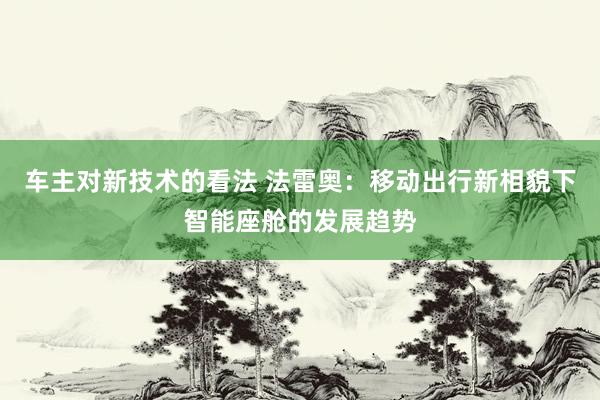 车主对新技术的看法 法雷奥：移动出行新相貌下智能座舱的发展趋势